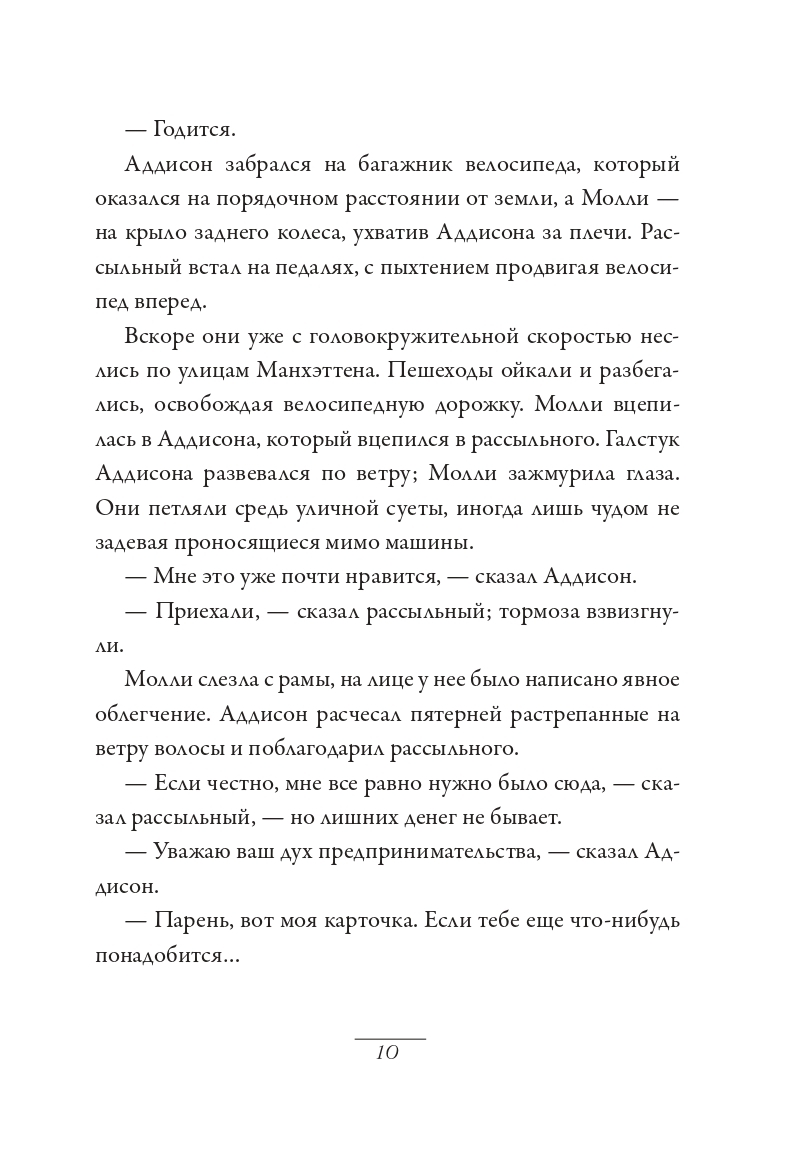 — Годится.

Аддисон забрался на багажник велосипеда, который оказался на порядочном расстоянии от земли, а Молли — на крыло заднего колеса, ухватив Аддисона за плечи. Рассыльный встал на педалях, с пыхтением продвигая велосипед вперед.

Вскоре они уже с головокружительной скоростью неслись по улицам Манхэттена. Пешеходы ойкали и разбегались, освобождая велосипедную дорожку. Молли вцепилась в Аддисона, который вцепился в рассыльного. Галстук Аддисона развевался по ветру; Молли зажмурила глаза. Они петляли средь уличной суеты, иногда лишь чудом не задевая проносящиеся мимо машины.

— Мне это уже почти нравится, — сказал Аддисон.

— Приехали, — сказал рассыльный; тормоза взвизгнули.

Молли слезла с рамы, на лице у нее было написано явное облегчение. Аддисон расчесал пятерней растрепанные на ветру волосы и поблагодарил рассыльного.

— Если честно, мне все равно нужно было сюда, — сказал рассыльный, — но лишних денег не бывает.

— Уважаю ваш дух предпринимательства, — сказал Аддисон.

— Парень, вот моя карточка. Если тебе еще что-нибудь понадобится...

10